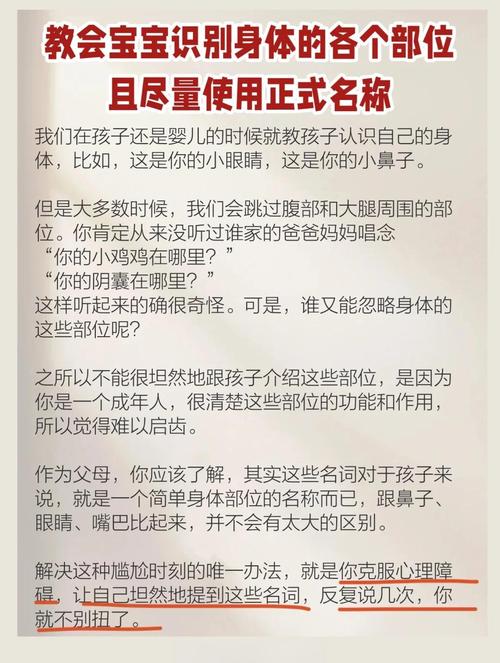 教会宝宝识别身体的各个部位
且尽量使用正式名称

我们在孩子还是婴儿的时候就教孩子认识自己的身体，比如，这是你的小眼睛，这是你的小鼻子。

但是大多数时候，我们会跳过腹部和大腿周围的部位。你肯定从来没听过谁家的爸爸妈妈唱念
“你的小鸡鸡在哪里？”
“你的阴囊在哪里？”
这样听起来的确很奇怪。可是，谁又能忽略身体的这些部位呢?

之所以不能很坦然地跟孩子介绍这些部位，是因为你是一个成年人，很清楚这些部位的功能和作用，所以觉得难以启齿。

作为父母，你应该了解，其实这些名词对于孩子来说，就是一个简单身体部位的名称而已，跟鼻子、眼睛、嘴巴比起来，并不会有太大的区别。

解决这种尴尬时刻的唯一办法，就是你克服心理障碍，让自己坦然地提到这些名词，反复说几次，你就不别扭了。